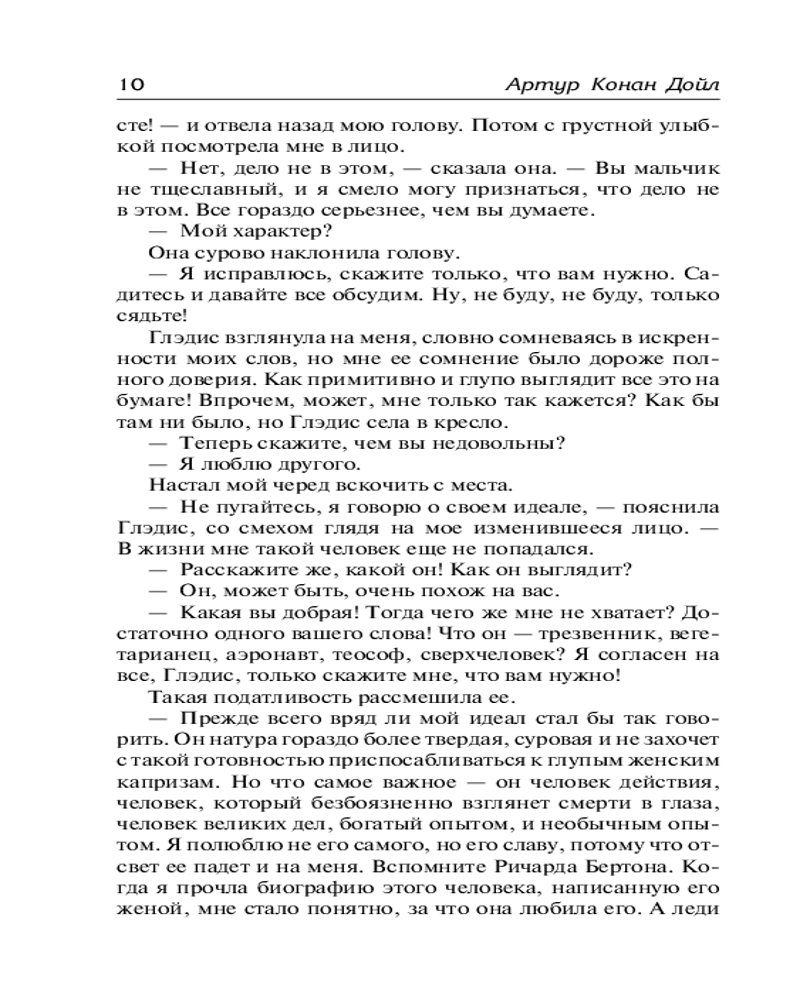 10 Артур Конан Дойл

сте! — и отвела назад мою голову. Потом с грустной улыбкой посмотрела мне в лицо.

— Нет, дело не в этом, — сказала она. — Вы мальчик не тщеславный, и я смело могу признаться, что дело не в этом. Все гораздо серьезнее, чем вы думаете.

— Мой характер?

Она сурово наклонила голову.

— Я исправлюсь, скажите только, что вам нужно. Садитесь и давайте все обсудим. Ну, не буду, не буду, только сядьте!

Глэдис взглянула на меня, словно сомневаясь в искренности моих слов, но мне ее сомнение было дороже полного доверия. Как примитивно и глупо выглядит все это на бумаге! Впрочем, может, мне только так кажется? Как бы там ни было, но Глэдис села в кресло.

— Теперь скажите, чем вы недовольны?

— Я люблю другого.

Настал мой черед вскочить с места.

— Не пугайтесь, я говорю о своем идеале, — пояснила Глэдис, со смехом глядя на мое изменившееся лицо. — В жизни мне такой человек еще не попадался.

— Расскажите же, какой он! Как он выглядит?

— Он, может быть, очень похож на вас.

— Какая вы добрая! Тогда чего же мне не хватает? Достаточно одного вашего слова! Что он — трезвенник, вегетарианец, аэронавт, теософ, сверхчеловек? Я согласен на все, Глэдис, только скажите мне, что вам нужно!

Такая податливость рассмешила ее.

— Прежде всего вряд ли мой идеал стал бы так говорить. Он натура гораздо более твердая, суровая и не захочет с такой готовностью приспосабливаться к глупым женским капризам. Но что самое важное — он человек действия, человек, который безбоязненно взглянет смерти в глаза, человек великих дел, богатый опытом, и необычным опытом. Я полюблю не его самого, но его славу, потому что отсвет ее падет и на меня. Вспомните Ричарда Бертона. Когда я прочла биографию этого человека, написанную его женой, мне стало понятно, за что она любила его. А леди